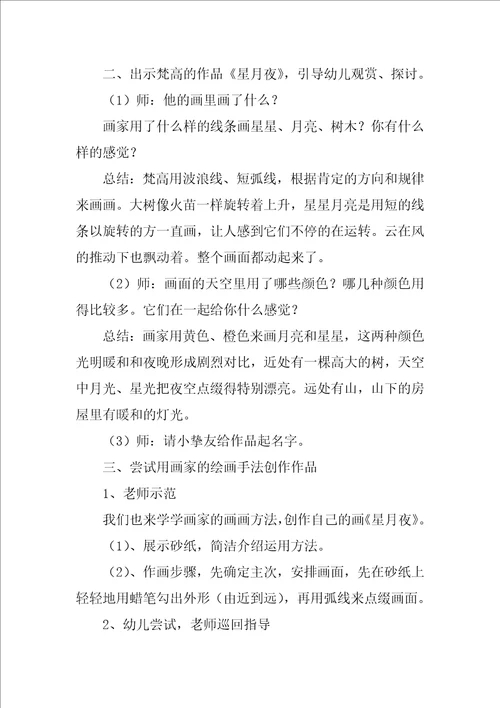 二、出示梵高的作品《星月夜》，引导幼儿观赏、探讨。

（1）师：他的画里画了什么？

画家用了什么样的线条画星星、月亮、树木？你有什么样的感觉？

总结：梵高用波浪线、短弧线，根据肯定的方向和规律来画画。大树像火苗一样旋转着上升，星星月亮是用短的线条以旋转的方一直画，让人感到它们不停的在运转。云在风的推动下也飘动着。整个画面都动起来了。

（2）师：画面的天空里用了哪些颜色？哪几种颜色用得比较多。它们在一起给你什么感觉？

总结：画家用黄色、橙色来画月亮和星星，这两种颜色光明暖和和夜晚形成剧烈对比，近处有一棵高大的树，天空中月光、星光把夜空点缀得特别漂亮。远处有山，山下的房屋里有暖和的灯光。

（3）师：请小挚友给作品起名字。

三、尝试用画家的绘画手法创作作品

1、老师示范

我们也来学学画家的画画方法，创作自己的画《星月夜》。

（1）、展示砂纸，简洁介绍运用方法。

（2）、作画步骤，先确定主次，安排画面，先在砂纸上轻轻地用蜡笔勾出外形（由近到远），再用弧线来点缀画面。

2、幼儿尝试，老师巡回指导